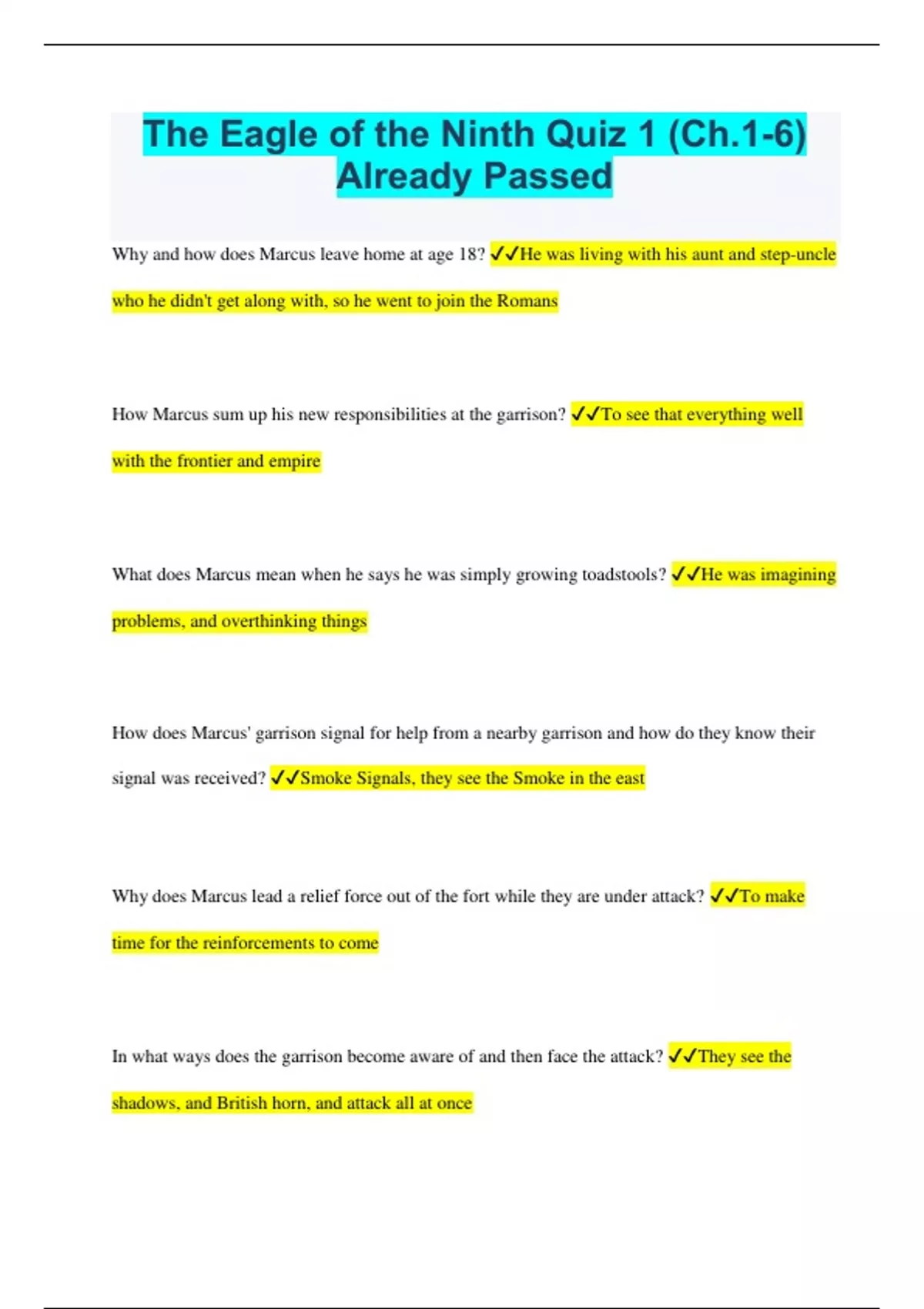 The Eagle of the Ninth Quiz 1 (Ch.1-6) Already Passed

Why and how does Marcus leave home at age 18? ✓✓He was living with his aunt and step-uncle who he didn't get along with, so he went to join the Romans

How Marcus sum up his new responsibilities at the garrison? ✓✓To see that everything well with the frontier and empire

What does Marcus mean when he says he was simply growing toadstools? ✓✓He was imagining problems, and overthinking things

How does Marcus' garrison signal for help from a nearby garrison and how do they know their signal was received? ✓✓Smoke Signals, they see the Smoke in the east

Why does Marcus lead a relief force out of the fort while they are under attack? ✓✓To make time for the reinforcements to come

In what ways does the garrison become aware of and then face the attack? ✓✓They see the shadows, and British horn, and attack all at once